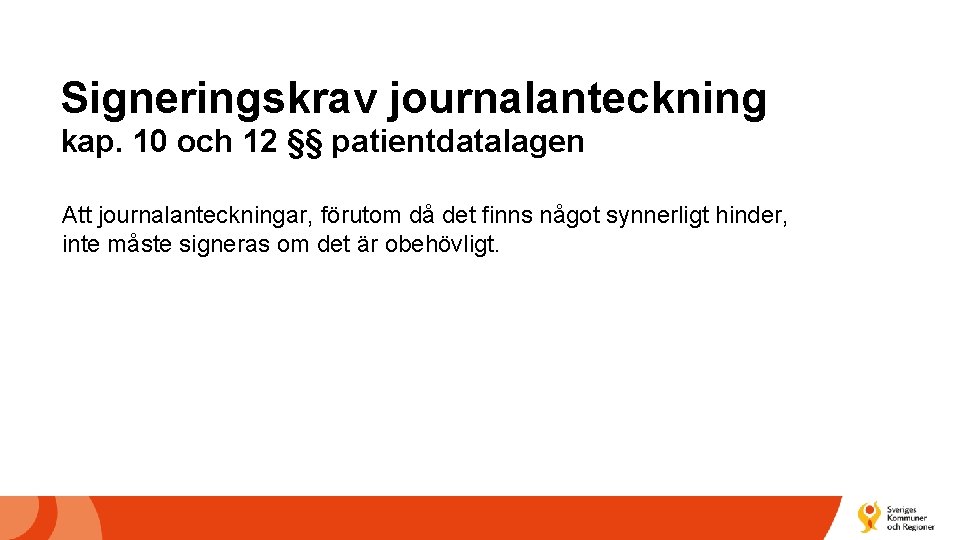 Signeringskrav journalanteckning
kap. 10 och 12 §§ patientdatalagen

Att journalanteckningar, förutom då det finns något synnerligt hinder, inte måste signeras om det är obehövligt.

Sveriges
Kommuner
och Regioner